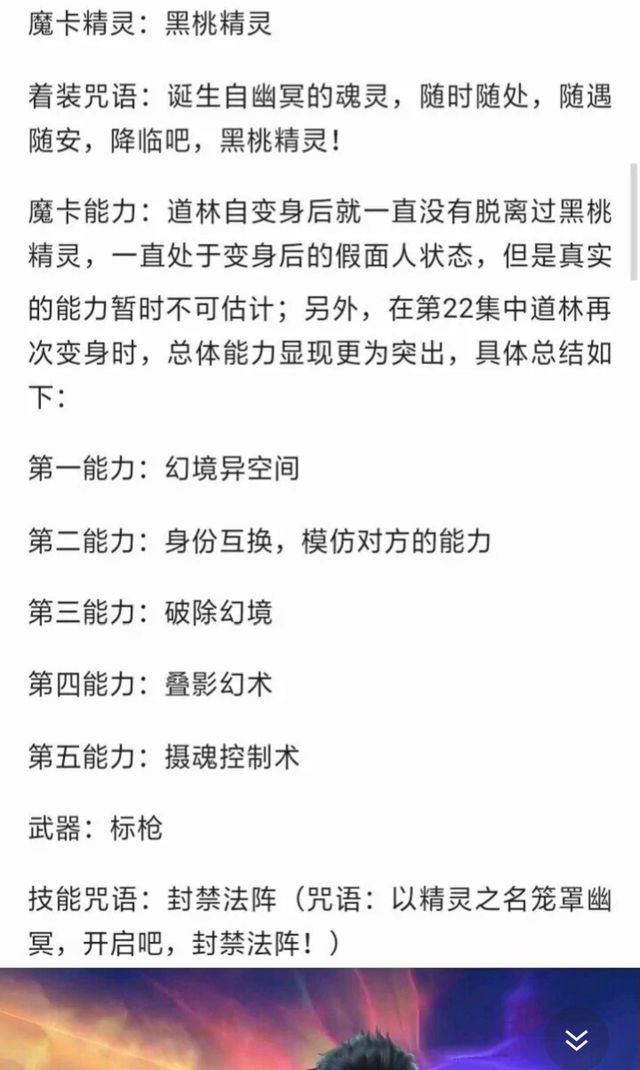 魔卡精灵：黑桃精灵

着装咒语：诞生自幽冥的魂灵，随时随处，随遇随安，降临吧，黑桃精灵！

魔卡能力：道林自变身后就一直没有脱离过黑桃精灵，一直处于变身后的假面人状态，但是真实的能力暂时不可估计；另外，在第22集中道林再次变身时，总体能力显现更为突出，具体总结如下：

第一能力：幻境异空间

第二能力：身份互换，模仿对方的能力

第三能力：破除幻境

第四能力：叠影幻术

第五能力：摄魂控制术

武器：标枪

技能咒语：封禁法阵（咒语：以精灵之名笼罩幽冥，开启吧，封禁法阵！）